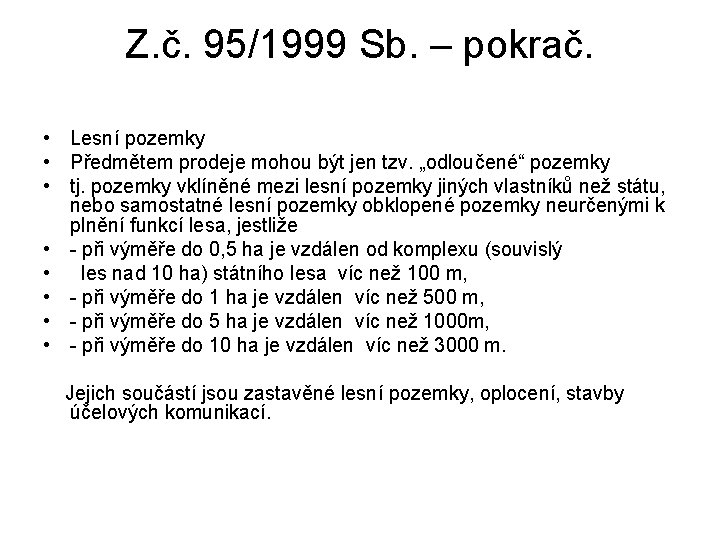 Z.č. 95/1999 Sb. – pokrač.

• Lesní pozemky
• Předmětem prodeje mohou být jen tzv. „odloučené“ pozemky
• tj. pozemky vklíněné mezi lesní pozemky jiných vlastníků než státu, nebo samostatné lesní pozemky obklopené pozemky neurčenými k plnění funkcí lesa, jestliže
• - při výměře do 0,5 ha je vzdálen od komplexu (souvislý
• les nad 10 ha) státního lesa víc než 100 m,
• - při výměře do 1 ha je vzdálen víc než 500 m,
• - při výměře do 5 ha je vzdálen víc než 1000m,
• - při výměře do 10 ha je vzdálen víc než 3000 m.

Jejich součástí jsou zastavěné lesní pozemky, oplocení, stavby účelových komunikací.